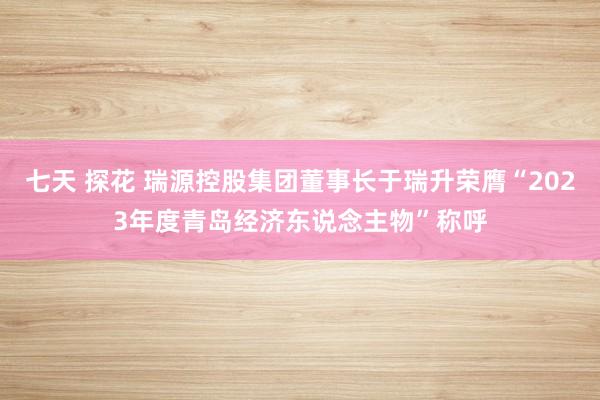 七天 探花 瑞源控股集团董事长于瑞升荣膺“2023年度青岛经济东说念主物”称呼